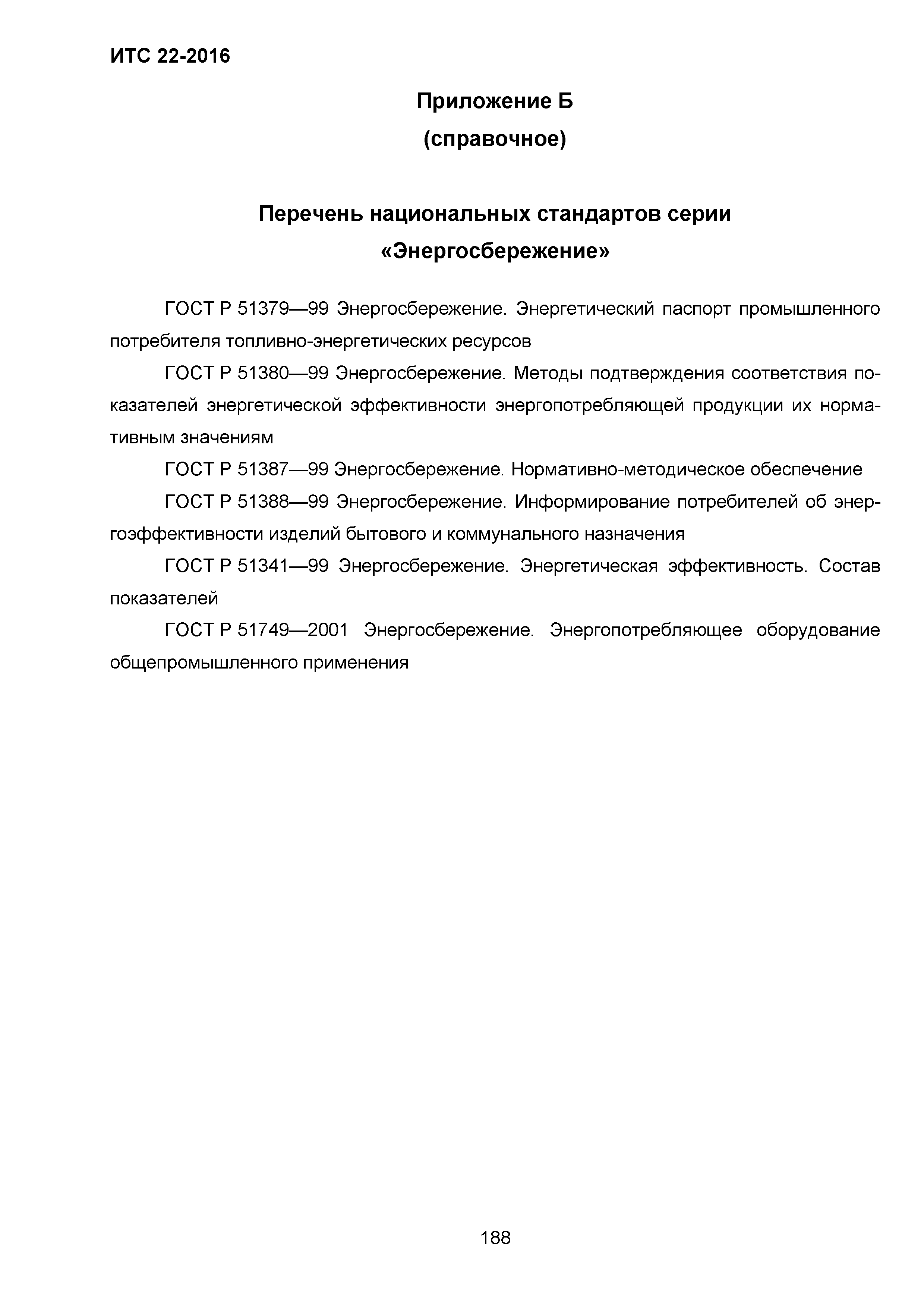 ИТС 22-2016

Приложение Б
(справочное)

Перечень национальных стандартов серии «Энергосбережение»

ГОСТ Р 51379—99 Энергосбережение. Энергетический паспорт промышленного потребителя топливно-энергетических ресурсов

ГОСТ Р 51380—99 Энергосбережение. Методы подтверждения соответствия показателей энергетической эффективности энергопотребляющей продукции их нормативным значениям

ГОСТ Р 51387—99 Энергосбережение. Нормативно-методическое обеспечение

ГОСТ Р 51388—99 Энергосбережение. Информирование потребителей об энергоэффективности изделий бытового и коммунального назначения

ГОСТ Р 51341—99 Энергосбережение. Энергетическая эффективность. Состав показателей

ГОСТ Р 51749—2001 Энергосбережение. Энергопотребляющее оборудование общепромышленного применения

188